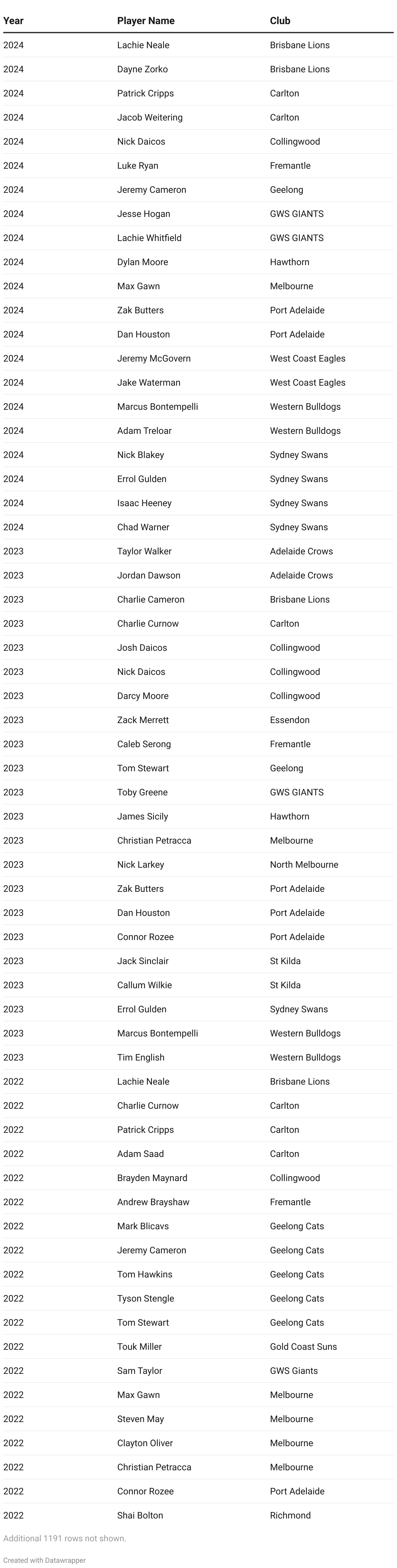 | Year | Player Name | Club |
|---|---|---|
| 2024 | Lachie Neale | Brisbane Lions |
| 2024 | Dayne Zorko | Brisbane Lions |
| 2024 | Patrick Cripps | Carlton |
| 2024 | Jacob Weitering | Carlton |
| 2024 | Nick Daicos | Collingwood |
| 2024 | Luke Ryan | Fremantle |
| 2024 | Jeremy Cameron | Geelong |
| 2024 | Jesse Hogan | GWS GIANTS |
| 2024 | Lachie Whitfield | GWS GIANTS |
| 2024 | Dylan Moore | Hawthorn |
| 2024 | Max Gawn | Melbourne |
| 2024 | Zak Butters | Port Adelaide |
| 2024 | Dan Houston | Port Adelaide |
| 2024 | Jeremy McGovern | West Coast Eagles |
| 2024 | Jake Waterman | West Coast Eagles |
| 2024 | Marcus Bontempelli | Western Bulldogs |
| 2024 | Adam Treloar | Western Bulldogs |
| 2024 | Nick Blakey | Sydney Swans |
| 2024 | Errol Gulden | Sydney Swans |
| 2024 | Isaac Heeney | Sydney Swans |
| 2024 | Chad Warner | Sydney Swans |
| 2023 | Taylor Walker | Adelaide Crows |
| 2023 | Jordan Dawson | Adelaide Crows |
| 2023 | Charlie Cameron | Brisbane Lions |
| 2023 | Charlie Curnow | Carlton |
| 2023 | Josh Daicos | Collingwood |
| 2023 | Nick Daicos | Collingwood |
| 2023 | Darcy Moore | Collingwood |
| 2023 | Zack Merrett | Essendon |
| 2023 | Caleb Serong | Fremantle |
| 2023 | Tom Stewart | Geelong |
| 2023 | Toby Greene | GWS GIANTS |
| 2023 | James Sicily | Hawthorn |
| 2023 | Christian Petracca | Melbourne |
| 2023 | Nick Larkey | North Melbourne |
| 2023 | Zak Butters | Port Adelaide |
| 2023 | Dan Houston | Port Adelaide |
| 2023 | Connor Rozee | Port Adelaide |
| 2023 | Jack Sinclair | St Kilda |
| 2023 | Callum Wilkie | St Kilda |
| 2023 | Errol Gulden | Sydney Swans |
| 2023 | Marcus Bontempelli | Western Bulldogs |
| 2023 | Tim English | Western Bulldogs |
| 2022 | Lachie Neale | Brisbane Lions |
| 2022 | Charlie Curnow | Carlton |
| 2022 | Patrick Cripps | Carlton |
| 2022 | Adam Saad | Carlton |
| 2022 | Brayden Maynard | Collingwood |
| 2022 | Andrew Brayshaw | Fremantle |
| 2022 | Mark Blicavs | Geelong Cats |
| 2022 | Jeremy Cameron | Geelong Cats |
| 2022 | Tom Hawkins | Geelong Cats |
| 2022 | Tyson Stengle | Geelong Cats |
| 2022 | Tom Stewart | Geelong Cats |
| 2022 | Touk Miller | Gold Coast Suns |
| 2022 | Sam Taylor | GWS Giants |
| 2022 | Max Gawn | Melbourne |
| 2022 | Steven May | Melbourne |
| 2022 | Clayton Oliver | Melbourne |
| 2022 | Christian Petracca | Melbourne |
| 2022 | Connor Rozee | Port Adelaide |
| 2022 | Shai Bolton | Richmond |

Additional 1191 rows not shown.

Created with Datawrapper